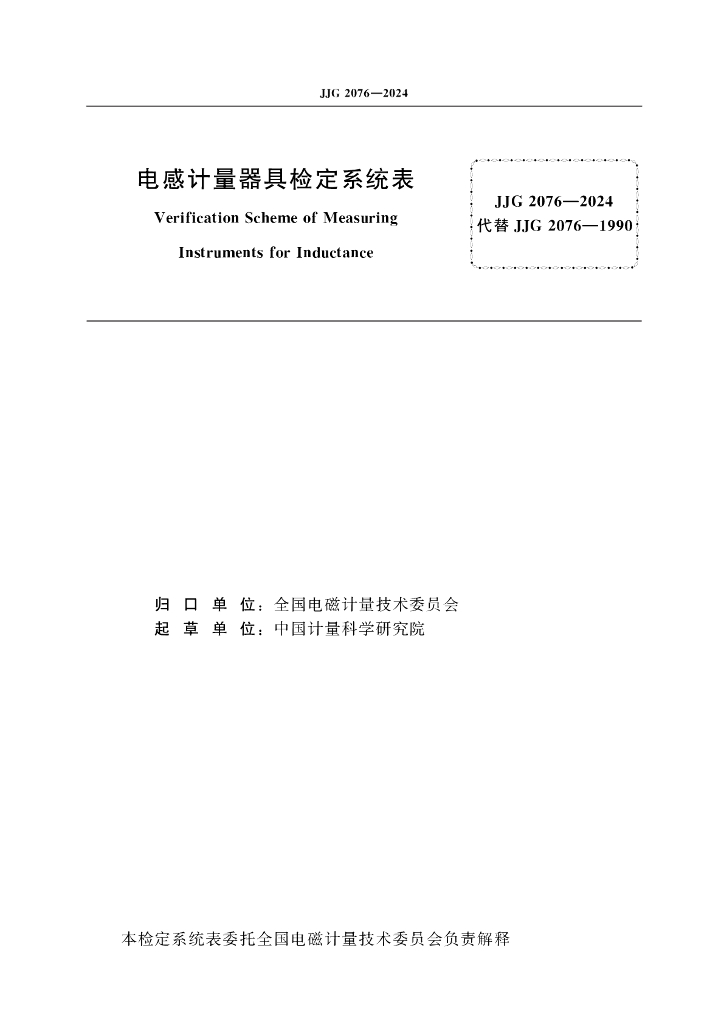 JJG 2076—2024

电感计量器具检定系统表

Verification Scheme of Measuring Instruments for Inductance

JJG 2076—2024
代替 JJG 2076—1990

归 口 单 位：全国电磁计量技术委员会
起 草 单 位：中国计量科学研究院

本检定系统表委托全国电磁计量技术委员会负责解释